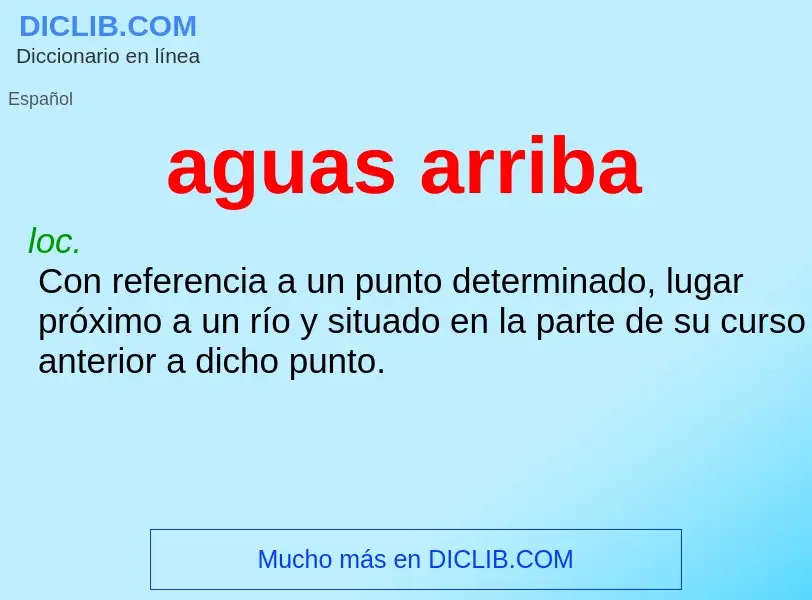 DICLIB.COM
Diccionario en línea

Español

aguas arriba

loc.
Con referencia a un punto determinado, lugar próximo a un río y situado en la parte de su curso anterior a dicho punto.

Mucho más en DICLIB.COM